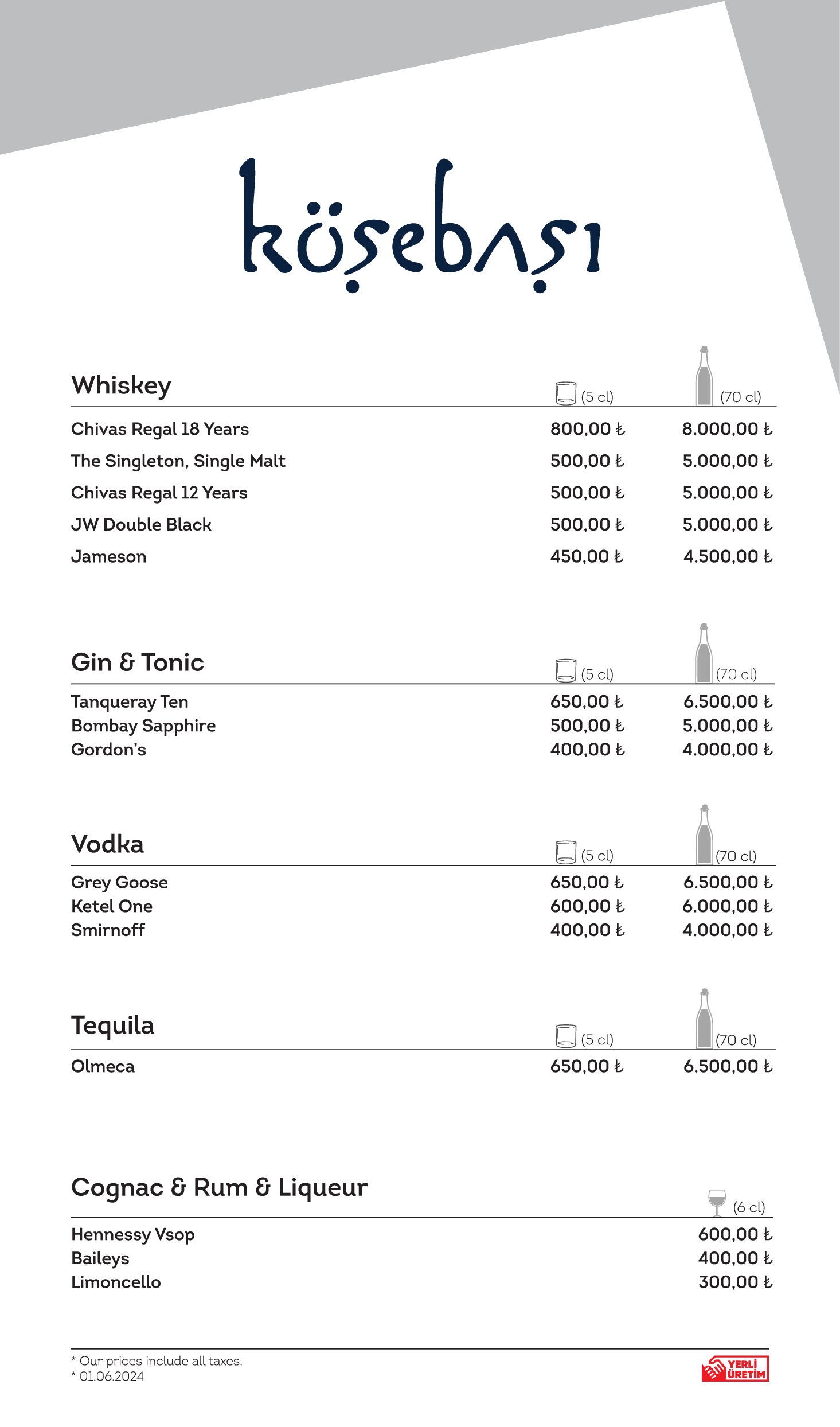 köşebaşı

| Whiskey | (5 cl) | (70 cl) |
|---|---|---|
| Chivas Regal 18 Years | 800,00 ₺ | 8.000,00 ₺ |
| The Singleton, Single Malt | 500,00 ₺ | 5.000,00 ₺ |
| Chivas Regal 12 Years | 500,00 ₺ | 5.000,00 ₺ |
| JW Double Black | 500,00 ₺ | 5.000,00 ₺ |
| Jameson | 450,00 ₺ | 4.500,00 ₺ |

| Gin & Tonic | (5 cl) | (70 cl) |
|---|---|---|
| Tanqueray Ten | 650,00 ₺ | 6.500,00 ₺ |
| Bombay Sapphire | 500,00 ₺ | 5.000,00 ₺ |
| Gordon's | 400,00 ₺ | 4.000,00 ₺ |

| Vodka | (5 cl) | (70 cl) |
|---|---|---|
| Grey Goose | 650,00 ₺ | 6.500,00 ₺ |
| Ketel One | 600,00 ₺ | 6.000,00 ₺ |
| Smirnoff | 400,00 ₺ | 4.000,00 ₺ |

| Tequila | (5 cl) | (70 cl) |
|---|---|---|
| Olmeca | 650,00 ₺ | 6.500,00 ₺ |

| Cognac & Rum & Liqueur | (6 cl) |
|---|---|
| Hennessy Vsop | 600,00 ₺ |
| Baileys | 400,00 ₺ |
| Limoncello | 300,00 ₺ |

* Our prices include all taxes.
* 01.06.2024

YERLİ ÜRETİM